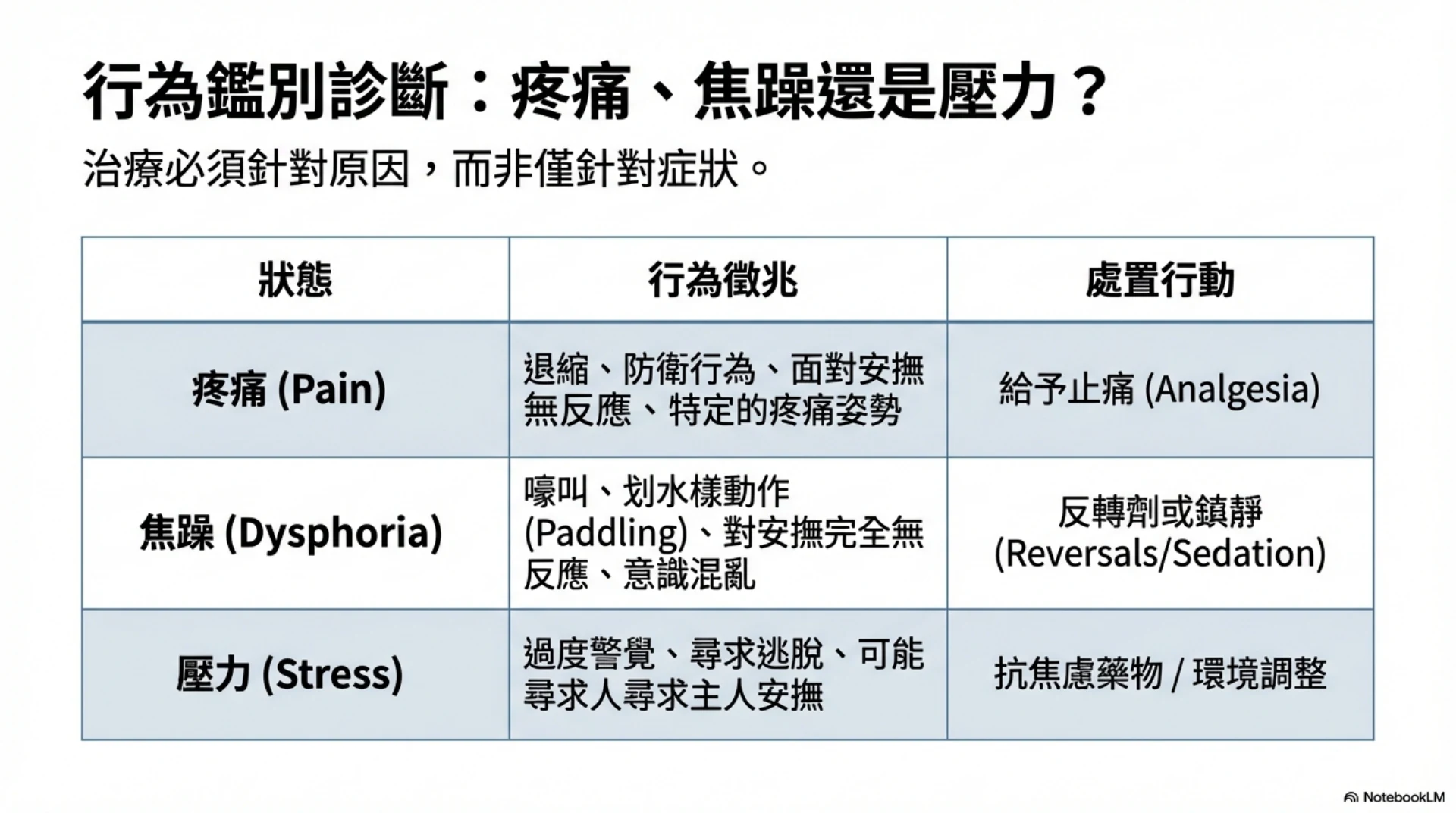 行為鑑別診斷：疼痛、焦躁還是壓力？

治療必須針對原因，而非僅針對症狀。

| 狀態 | 行為徵兆 | 處置行動 |
|---|---|---|
| 疼痛 (Pain) | 退縮、防衛行為、面對安撫無反應、特定的疼痛姿勢 | 給予止痛 (Analgesia) |
| 焦躁 (Dysphoria) | 嚎叫、划水樣動作 (Paddling)、對安撫完全無反應、意識混亂 | 反轉劑或鎮靜 (Reversals/Sedation) |
| 壓力 (Stress) | 過度警覺、尋求逃脫、可能尋求人尋求主人安撫 | 抗焦慮藥物 / 環境調整 |

NotebookLM